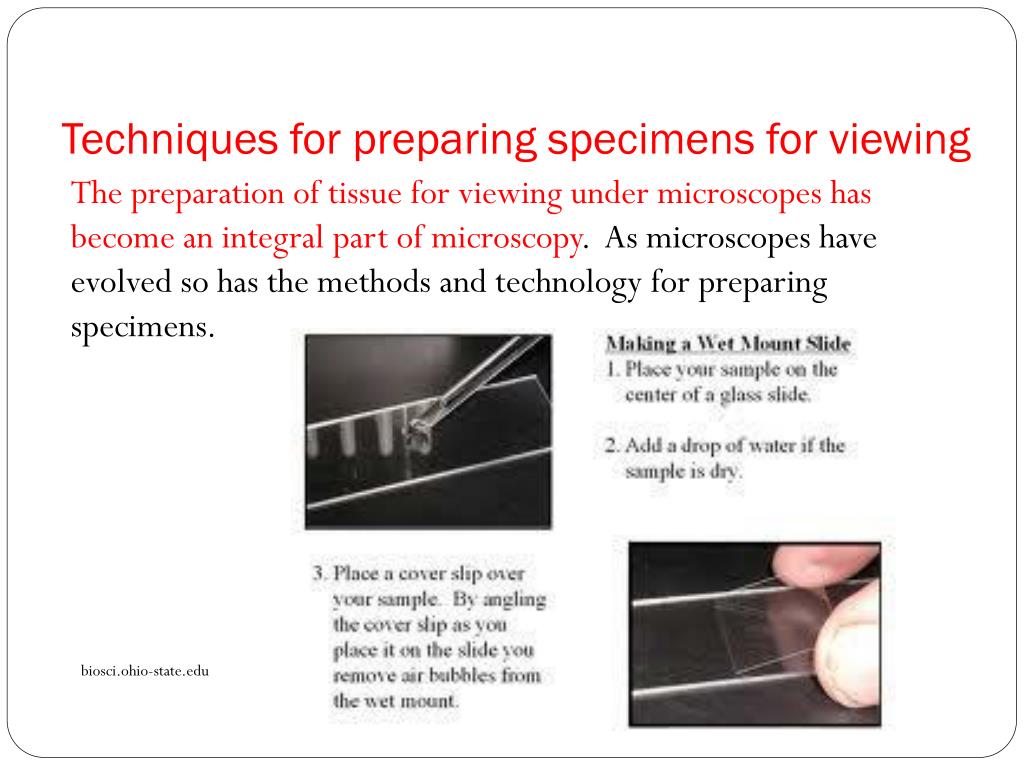 Techniques for preparing specimens for viewing

The preparation of tissue for viewing under microscopes has become an integral part of microscopy. As microscopes have evolved so has the methods and technology for preparing specimens.

Making a Wet Mount Slide
1. Place your sample on the center of a glass slide.

2. Add a drop of water if the sample is dry.

3. Place a cover slip over your sample. By angling the cover slip as you place it on the slide you remove air bubbles from the wet mount.

biosci.ohio-state.edu